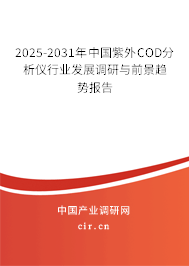 2025-2031年中国紫外COD分析仪行业发展调研与前景趋势报告

中国产业调研网
cir.cn